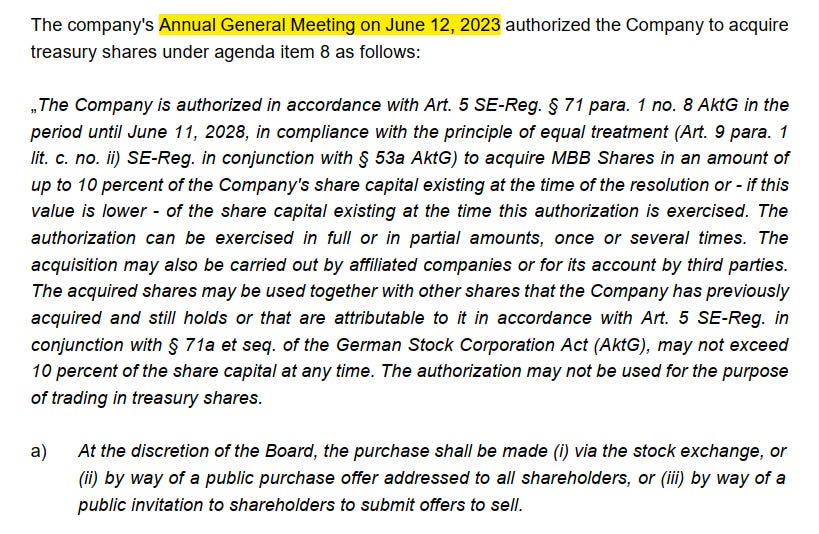 The company's Annual General Meeting on June 12, 2023 authorized the Company to acquire treasury shares under agenda item 8 as follows:

„The Company is authorized in accordance with Art. 5 SE-Reg. § 71 para. 1 no. 8 AktG in the period until June 11, 2028, in compliance with the principle of equal treatment (Art. 9 para. 1 lit. c. no. ii) SE-Reg. in conjunction with § 53a AktG) to acquire MBB Shares in an amount of up to 10 percent of the Company's share capital existing at the time of the resolution or - if this value is lower - of the share capital existing at the time this authorization is exercised. The authorization can be exercised in full or in partial amounts, once or several times. The acquisition may also be carried out by affiliated companies or for its account by third parties. The acquired shares may be used together with other shares that the Company has previously acquired and still holds or that are attributable to it in accordance with Art. 5 SE-Reg. in conjunction with § 71a et seq. of the German Stock Corporation Act (AktG), may not exceed 10 percent of the share capital at any time. The authorization may not be used for the purpose of trading in treasury shares.

a) At the discretion of the Board, the purchase shall be made (i) via the stock exchange, or (ii) by way of a public purchase offer addressed to all shareholders, or (iii) by way of a public invitation to shareholders to submit offers to sell.